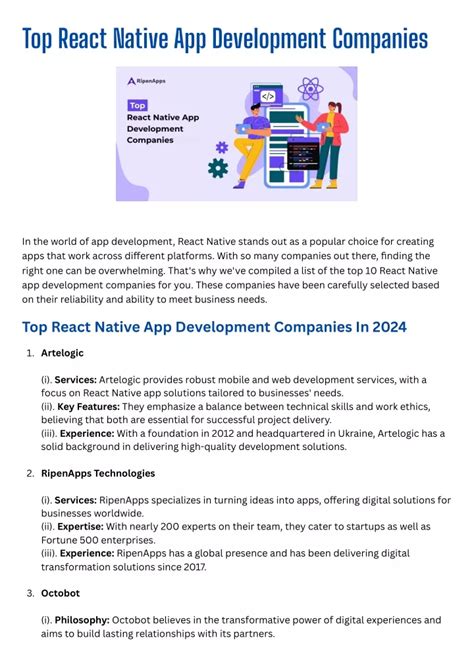 Top React Native App Development Companies

RipenApps

Top
React Native App Development Companies

</>

In the world of app development, React Native stands out as a popular choice for creating apps that work across different platforms. With so many companies out there, finding the right one can be overwhelming. That's why we've compiled a list of the top 10 React Native app development companies for you. These companies have been carefully selected based on their reliability and ability to meet business needs.

Top React Native App Development Companies In 2024

1. Artelogic

(i). Services: Artelogic provides robust mobile and web development services, with a focus on React Native app solutions tailored to businesses' needs.
(ii). Key Features: They emphasize a balance between technical skills and work ethics, believing that both are essential for successful project delivery.
(iii). Experience: With a foundation in 2012 and headquartered in Ukraine, Artelogic has a solid background in delivering high-quality development solutions.

2. RipenApps Technologies

(i). Services: RipenApps specializes in turning ideas into apps, offering digital solutions for businesses worldwide.
(ii). Expertise: With nearly 200 experts on their team, they cater to startups as well as Fortune 500 enterprises.
(iii). Experience: RipenApps has a global presence and has been delivering digital transformation solutions since 2017.

3. Octobot

(i). Philosophy: Octobot believes in the transformative power of digital experiences and aims to build lasting relationships with its partners.